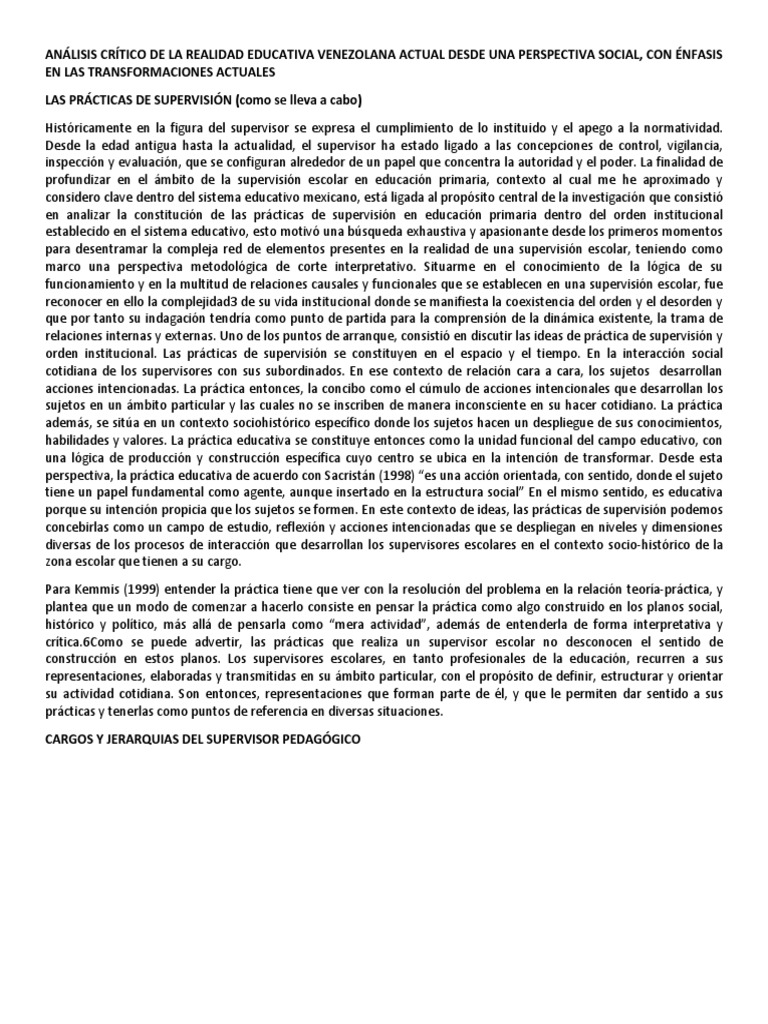 ANÁLISIS CRÍTICO DE LA REALIDAD EDUCATIVA VENEZOLANA ACTUAL DESDE UNA PERSPECTIVA SOCIAL, CON ÉNFASIS EN LAS TRANSFORMACIONES ACTUALES

LAS PRÁCTICAS DE SUPERVISIÓN (como se lleva a cabo)

Históricamente en la figura del supervisor se expresa el cumplimiento de lo instituido y el apego a la normatividad. Desde la edad antigua hasta la actualidad, el supervisor ha estado ligado a las concepciones de control, vigilancia, inspección y evaluación, que se configuran alrededor de un papel que concentra la autoridad y el poder. La finalidad de profundizar en el ámbito de la supervisión escolar en educación primaria, contexto al cual me he aproximado y considero clave dentro del sistema educativo mexicano, está ligada al propósito central de la investigación que consistió en analizar la constitución de las prácticas de supervisión en educación primaria dentro del orden institucional establecido en el sistema educativo, esto motivó una búsqueda exhaustiva y apasionante desde los primeros momentos para desentramar la compleja red de elementos presentes en la realidad de una supervisión escolar, teniendo como marco una perspectiva metodológica de corte interpretativo. Situarme en el conocimiento de la lógica de su funcionamiento y en la multitud de relaciones causales y funcionales que se establecen en una supervisión escolar, fue reconocer en ello la complejidad3 de su vida institucional donde se manifiesta la coexistencia del orden y el desorden y que por tanto su indagación tendría como punto de partida para la comprensión de la dinámica existente, la trama de relaciones internas y externas. Uno de los puntos de arranque, consistió en discutir las ideas de práctica de supervisión y orden institucional. Las prácticas de supervisión se constituyen en el espacio y el tiempo. En la interacción social cotidiana de los supervisores con sus subordinados. En ese contexto de relación cara a cara, los sujetos desarrollan acciones intencionadas. La práctica entonces, la concibo como el cúmulo de acciones intencionales que desarrollan los sujetos en un ámbito particular y las cuales no se inscriben de manera inconsciente en su hacer cotidiano. La práctica además, se sitúa en un contexto sociohistórico específico donde los sujetos hacen un despliegue de sus conocimientos, habilidades y valores. La práctica educativa se constituye entonces como la unidad funcional del campo educativo, con una lógica de producción y construcción específica cuyo centro se ubica en la intención de transformar. Desde esta perspectiva, la práctica educativa de acuerdo con Sacristán (1998) “es una acción orientada, con sentido, donde el sujeto tiene un papel fundamental como agente, aunque insertado en la estructura social” En el mismo sentido, es educativa porque su intención propicia que los sujetos se formen. En este contexto de ideas, las prácticas de supervisión podemos concebirlas como un campo de estudio, reflexión y acciones intencionadas que se despliegan en niveles y dimensiones diversas de los procesos de interacción que desarrollan los supervisores escolares en el contexto socio-histórico de la zona escolar que tienen a su cargo.

Para Kemmis (1999) entender la práctica tiene que ver con la resolución del problema en la relación teoría-práctica, y plantea que un modo de comenzar a hacerlo consiste en pensar la práctica como algo construido en los planos social, histórico y político, más allá de pensarla como “mera actividad”, además de entenderla de forma interpretativa y crítica.6Como se puede advertir, las prácticas que realiza un supervisor escolar no desconocen el sentido de construcción en estos planos. Los supervisores escolares, en tanto profesionales de la educación, recurren a sus representaciones, elaboradas y transmitidas en su ámbito particular, con el propósito de definir, estructurar y orientar su actividad cotidiana. Son entonces, representaciones que forman parte de él, y que le permiten dar sentido a sus prácticas y tenerlas como puntos de referencia en diversas situaciones.

CARGOS Y JERARQUIAS DEL SUPERVISOR PEDAGÓGICO